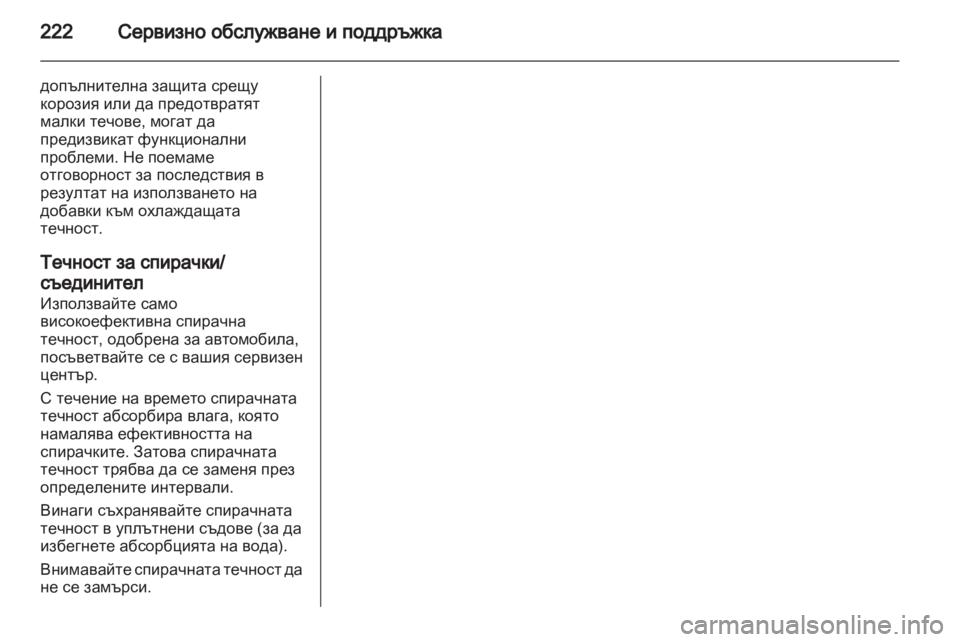 222 Сервизно обслужване и поддръжка

допълнителна защита срещу корозия или да предотвратят малки течове, могат да предизвикат функционални проблеми. Не поемаме отговорност за последствия в резултат на използването на добавки към охлаждащата течност.

Течност за спирачки/ съединител

Използвайте само високоефективна спирачна течност, одобрена за автомобила, посъветвайте се с вашия сервизен център.

С течение на времето спирачната течност абсорбира влага, която намалява ефективността на спирачките. Затова спирачната течност трябва да се заменя през определените интервали.

Винаги съхранявайте спирачната течност в уплътнени съдове (за да избегнете абсорбцията на вода).

Внимавайте спирачната течност да не се замърси.

carmanualsonline.info